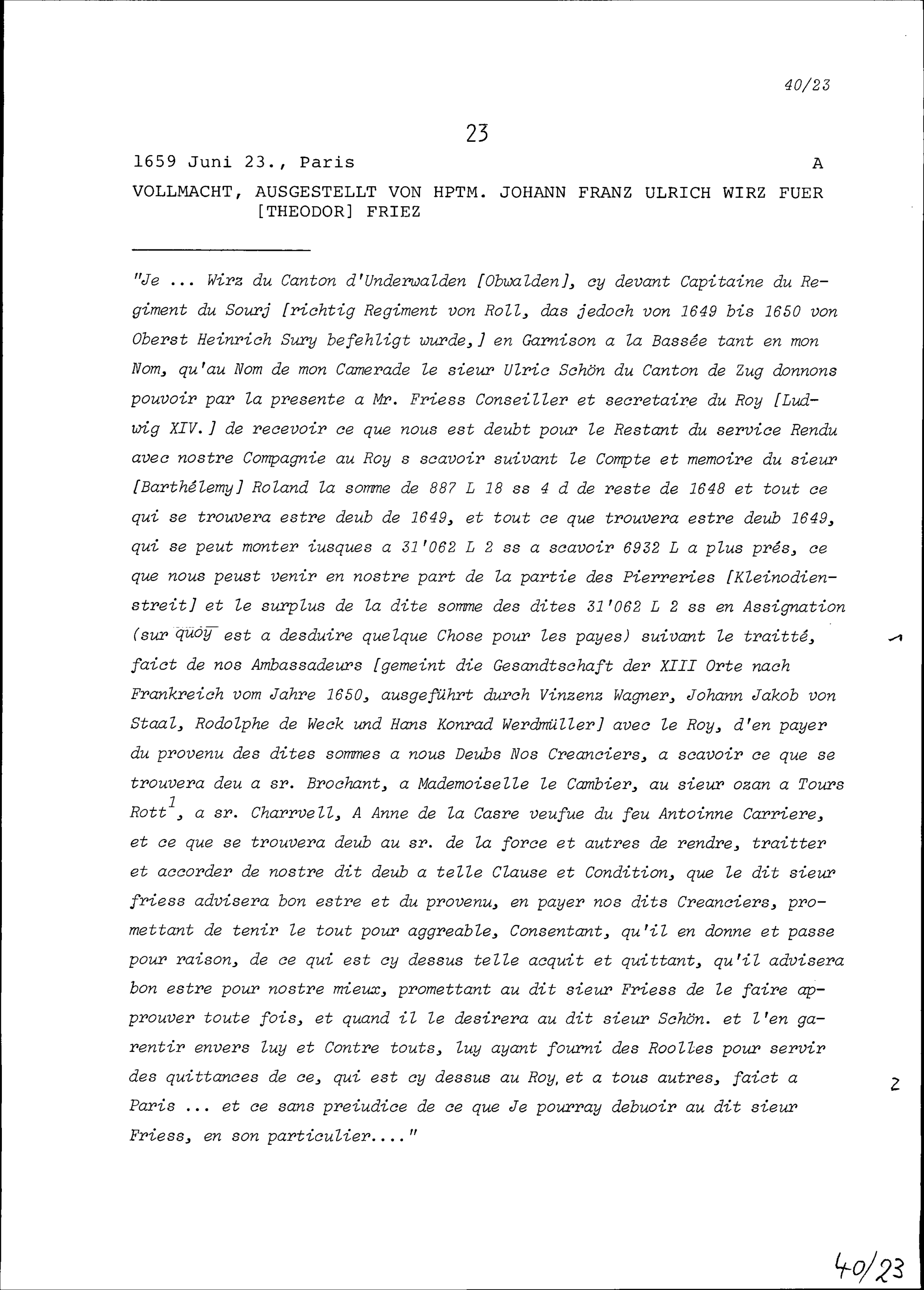 40/23

23

1659 Juni 23., Paris A

VOLLMACHT, AUSGESTELLT VON HPTM. JOHANN FRANZ ULRICH WIRZ FUER [THEODOR] FRIEZ

"Je ... Wirz du Canton d'Underwalden [Obwalden], cy devant Capitaine du Regiment du Sourj [richtig Regiment von Roll, das jedoch von 1649 bis 1650 von Oberst Heinrich Sury befehligt wurde,] en Garnison a la Bassée tant en mon Nom, qu'au Nom de mon Camerade le sieur Ulric Schön du Canton de Zug donnons pouvoir par la presente a Mr. Friess Conseiller et secretaire du Roy [Ludwig XIV.] de recevoir ce que nous est deubt pour le Restant du service Rendu avec nostre Compagnie au Roy s scavoir suivant le Compte et memoire du sieur [Barthélemy] Roland la somme de 887 L 18 ss 4 d de reste de 1648 et tout ce qui se trouvera estre deub de 1649, et tout ce que trouvera estre deub 1649, qui se peut monter iusques a 31'062 L 2 ss a scavoir 6932 L a plus prés, ce que nous peust venir en nostre part de la partie des Pierreries [Kleinodienstreit] et le surplus de la dite somme des dites 31'062 L 2 ss en Assignation (sur quoy est a desduire quelque Chose pour les payes) suivant le traitté, faict de nos Ambassadeurs [gemeint die Gesandtschaft der XIII Orte nach Frankreich vom Jahre 1650, ausgeführt durch Vinzenz Wagner, Johann Jakob von Staal, Rodolphe de Weck und Hans Konrad Werdmüller] avec le Roy, d'en payer du provenu des dites sommes a nous Deubs Nos Creanciers, a scavoir ce que se trouvera deu a sr. Brochant, a Mademoiselle le Cambier, au sieur ozan a Tours Rott$^1$, a sr. Charrvell, A Anne de la Casre veufue du feu Antoinne Carriere, et ce que se trouvera deub au sr. de la force et autres de rendre, traitter et accorder de nostre dit deub a telle Clause et Condition, que le dit sieur friess advisera bon estre et du provenu, en payer nos dits Creanciers, promettant de tenir le tout pour aggreable, Consentant, qu'il en donne et passe pour raison, de ce qui est cy dessus telle acquit et quittant, qu'il advisera bon estre pour nostre mieux, promettant au dit sieur Friess de le faire approuver toute fois, et quand il le desirera au dit sieur Schön. et l'en garentir envers luy et Contre touts, luy ayant fourni des Roolles pour servir des quittances de ce, qui est cy dessus au Roy, et a tous autres, faict a Paris ... et ce sans preiudice de ce que Je pourray debuoir au dit sieur Friess, en son particulier...."

1

2

40/23